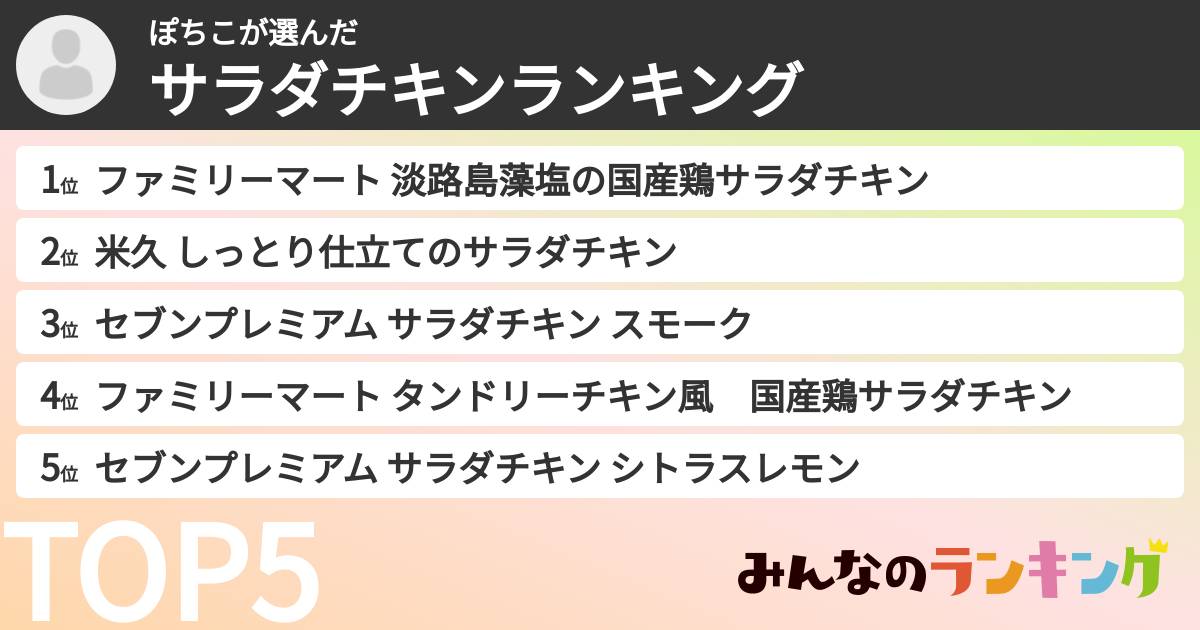 ぽちこが選んだ
サラダチキンランキング

1位 ファミリーマート 淡路島藻塩の国産鶏サラダチキン

2位 米久 しっとり仕立てのサラダチキン

3位 セブンプレミアム サラダチキン スモーク

4位 ファミリーマート タンドリーチキン風　国産鶏サラダチキン

5位 セブンプレミアム サラダチキン シトラスレモン

TOP5

みんなのランキング